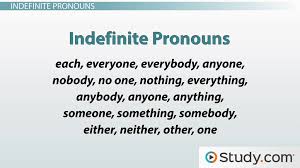 INDEFINITE PRONOUNS

Indefinite Pronouns

each, everyone, everybody, anyone, nobody, no one, nothing, everything, anybody, anyone, anything, someone, something, somebody, either, neither, other, one

Study.com